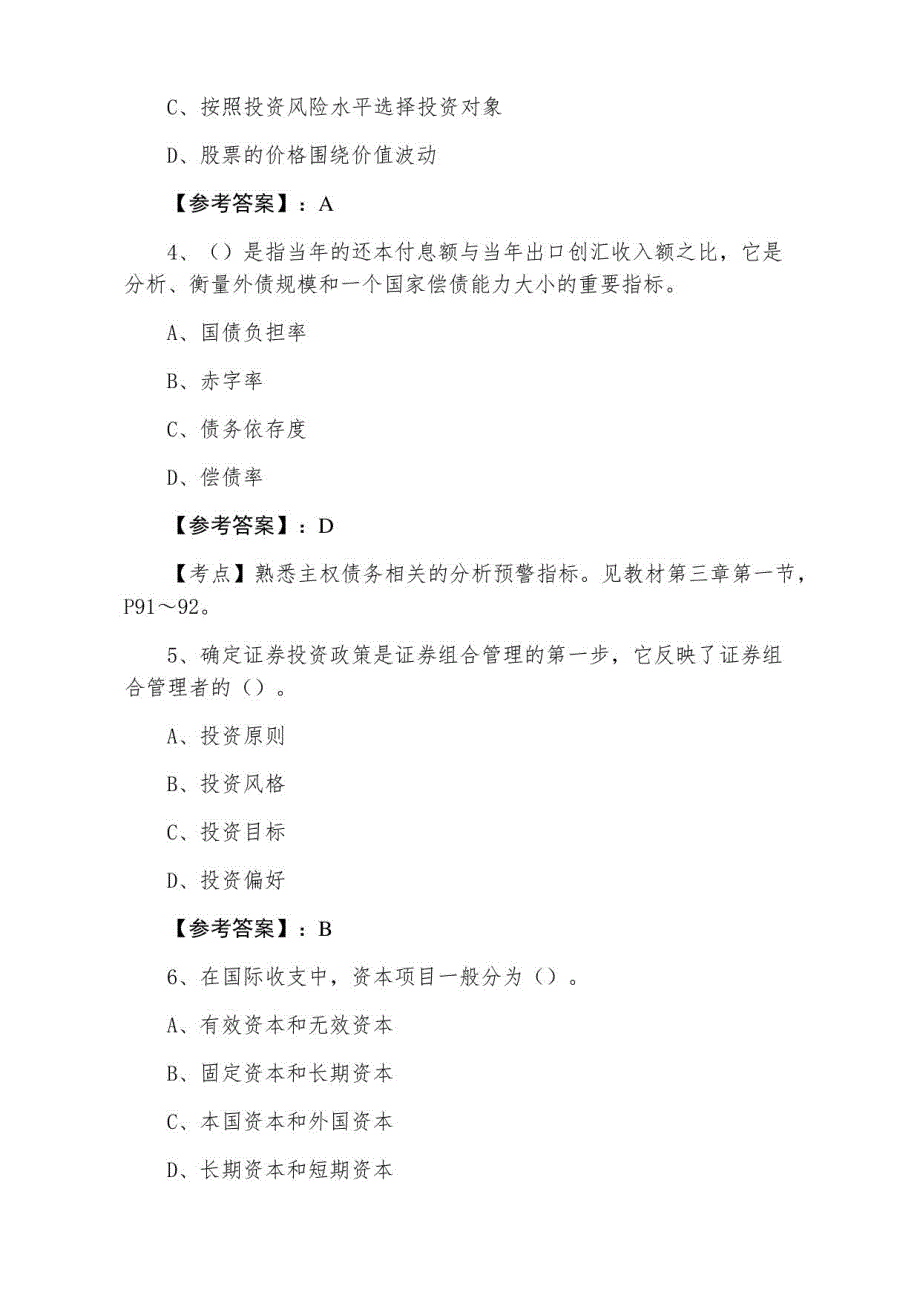 C、按照投资风险水平选择投资对象

D、股票的价格围绕价值波动

【参考答案】：A

4、（）是指当年的还本付息额与当年出口创汇收入额之比，它是分析、衡量外债规模和一个国家偿债能力大小的重要指标。

A、国债负担率

B、赤字率

C、债务依存度

D、偿债率

【参考答案】：D

【考点】熟悉主权债务相关的分析预警指标。见教材第三章第一节，P91～92。

5、确定证券投资政策是证券组合管理的第一步，它反映了证券组合管理者的（）。

A、投资原则

B、投资风格

C、投资目标

D、投资偏好

【参考答案】：B

6、在国际收支中，资本项目一般分为（）。

A、有效资本和无效资本

B、固定资本和长期资本

C、本国资本和外国资本

D、长期资本和短期资本